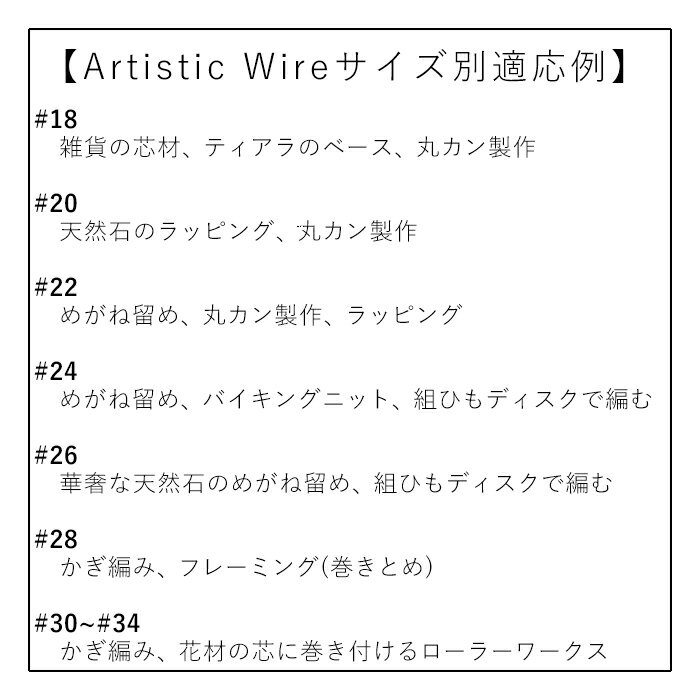 【Artistic Wireサイズ別適応例】

#18
雑貨の芯材、ティアラのベース、丸カン製作

#20
天然石のラッピング、丸カン製作

#22
めがね留め、丸カン製作、ラッピング

#24
めがね留め、バイキングニット、組ひもディスクで編む

#26
華奢な天然石のめがね留め、組ひもディスクで編む

#28
かぎ編み、フレーミング(巻きとめ)

#30~#34
かぎ編み、花材の芯に巻き付けるローラーワークス